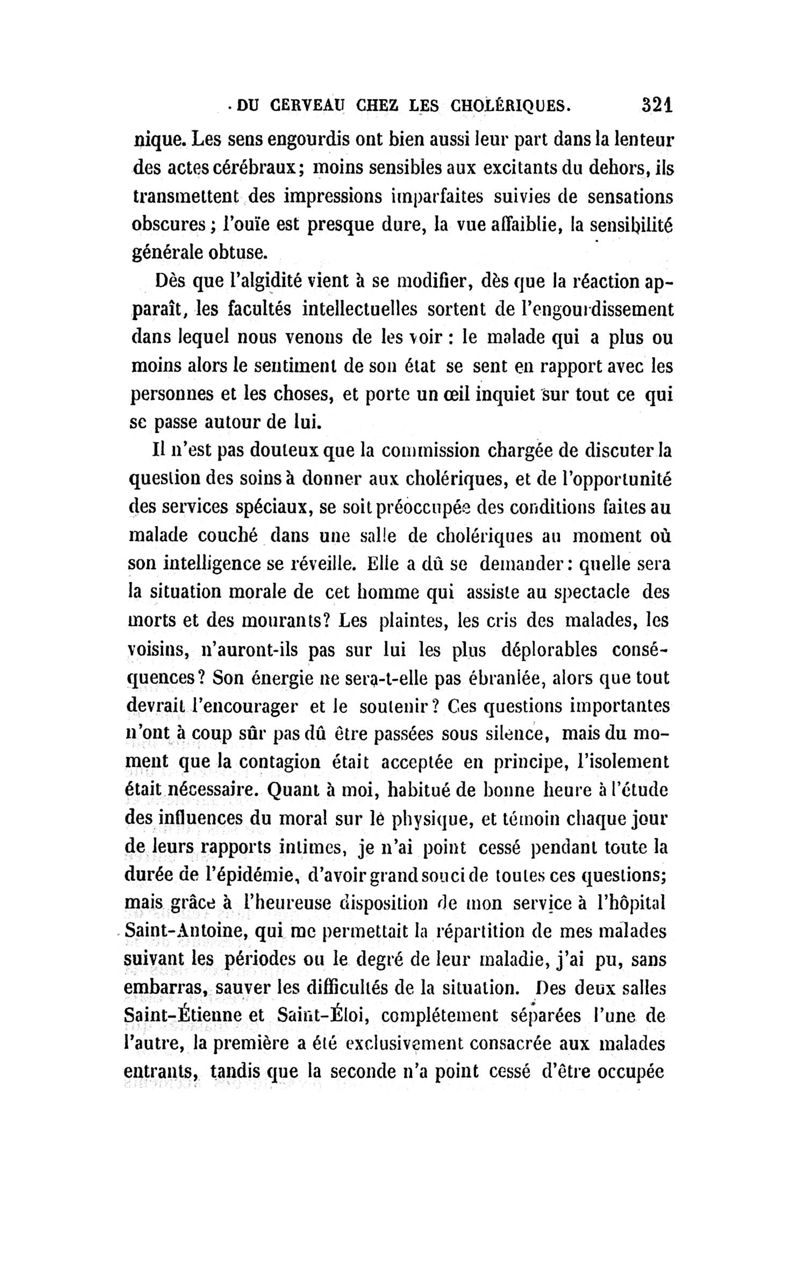 DU CERVEAU CHEZ LES CHOLÉRIQUES. 321

nique. Les sens engourdis ont bien aussi leur part dans la lenteur des actes cérébraux; moins sensibles aux excitants du dehors, ils transmettent des impressions imparfaites suivies de sensations obscures; l'ouïe est presque dure, la vue affaiblie, la sensibilité générale obtuse.

Dès que l'algidité vient à se modifier, dès que la réaction apparaît, les facultés intellectuelles sortent de l'engourdissement dans lequel nous venons de les voir : le malade qui a plus ou moins alors le sentiment de son état se sent en rapport avec les personnes et les choses, et porte un œil inquiet sur tout ce qui se passe autour de lui.

Il n'est pas douteux que la commission chargée de discuter la question des soins à donner aux cholériques, et de l'opportunité des services spéciaux, se soit préoccupée des conditions faites au malade couché dans une salle de cholériques au moment où son intelligence se réveille. Elle a dû se demander : quelle sera la situation morale de cet homme qui assiste au spectacle des morts et des mourants? Les plaintes, les cris des malades, les voisins, n'auront-ils pas sur lui les plus déplorables conséquences? Son énergie ne sera-t-elle pas ébranlée, alors que tout devrait l'encourager et le soutenir? Ces questions importantes n'ont à coup sûr pas dû être passées sous silence, mais du moment que la contagion était acceptée en principe, l'isolement était nécessaire. Quant à moi, habitué de bonne heure à l'étude des influences du moral sur le physique, et témoin chaque jour de leurs rapports intimes, je n'ai point cessé pendant toute la durée de l'épidémie, d'avoir grand souci de toutes ces questions; mais grâce à l'heureuse disposition de mon service à l'hôpital Saint-Antoine, qui me permettait la répartition de mes malades suivant les périodes ou le degré de leur maladie, j'ai pu, sans embarras, sauver les difficultés de la situation. Des deux salles Saint-Étienne et Saint-Éloi, complétement séparées l'une de l'autre, la première a été exclusivement consacrée aux malades entrants, tandis que la seconde n'a point cessé d'être occupée